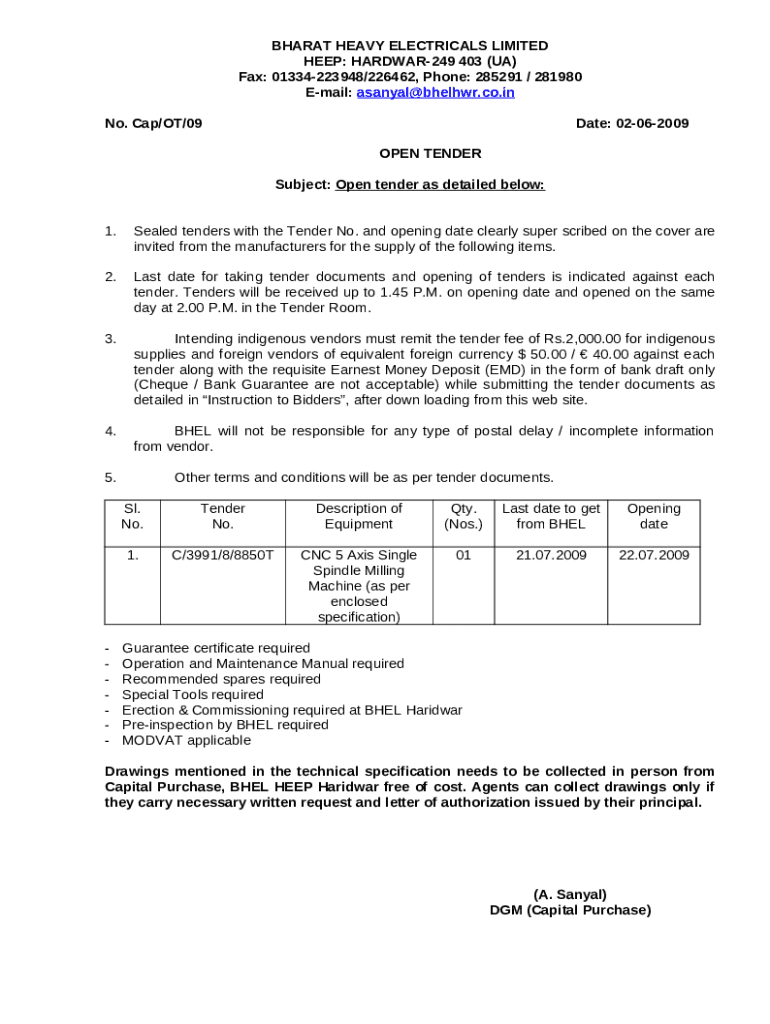 BHARAT HEAVY ELECTRICALS LIMITED
HEEP: HARDWAR-249 403 (UA)
Fax: 01334-223948/226462, Phone: 285291 / 281980
E-mail: asanyal@bhelhwr.co.in

No. Cap/OT/09

Date: 02-06-2009

OPEN TENDER

Subject: Open tender as detailed below:

1. Sealed tenders with the Tender No. and opening date clearly super scribed on the cover are invited from the manufacturers for the supply of the following items.

2. Last date for taking tender documents and opening of tenders is indicated against each tender. Tenders will be received up to 1.45 P.M. on opening date and opened on the same day at 2.00 P.M. in the Tender Room.

3. Intending indigenous vendors must remit the tender fee of Rs.2,000.00 for indigenous supplies and foreign vendors of equivalent foreign currency $ 50.00 / € 40.00 against each tender along with the requisite Earnest Money Deposit (EMD) in the form of bank draft only (Cheque / Bank Guarantee are not acceptable) while submitting the tender documents as detailed in “Instruction to Bidders”, after down loading from this web site.

4. BHEL will not be responsible for any type of postal delay / incomplete information from vendor.

5. Other terms and conditions will be as per tender documents.

| Sl. No. | Tender No. | Description of Equipment | Qty. (Nos.) | Last date to get from BHEL | Opening date |
|---|---|---|---|---|---|
| 1. | C/3991/8/8850T | CNC 5 Axis Single Spindle Milling Machine (as per enclosed specification) | 01 | 21.07.2009 | 22.07.2009 |

- Guarantee certificate required
- Operation and Maintenance Manual required
- Recommended spares required
- Special Tools required
- Erection & Commissioning required at BHEL Haridwar
- Pre-inspection by BHEL required
- MODVAT applicable

Drawings mentioned in the technical specification needs to be collected in person from Capital Purchase, BHEL HEEP Haridwar free of cost. Agents can collect drawings only if they carry necessary written request and letter of authorization issued by their principal.

(A. Sanyal)
DGM (Capital Purchase)